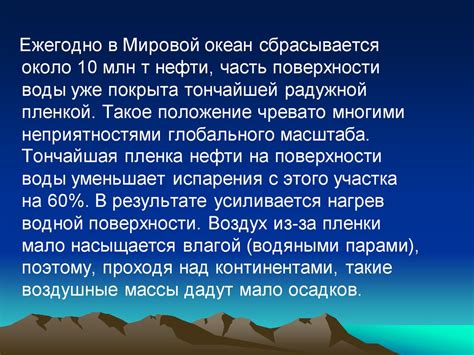 Ежегодно в Мировой океан сбрасывается около 10 млн т нефти, часть поверхности воды уже покрыта тончайшей радужной пленкой. Такое положение чревато многими неприятностями глобального масштаба. Тончайшая пленка нефти на поверхности воды уменьшает испарения с этого участка на 60%. В результате усиливается нагрев водной поверхности. Воздух из-за пленки мало насыщается влагой (водяными парами), поэтому, проходя над континентами, такие воздушные массы дадут мало осадков.